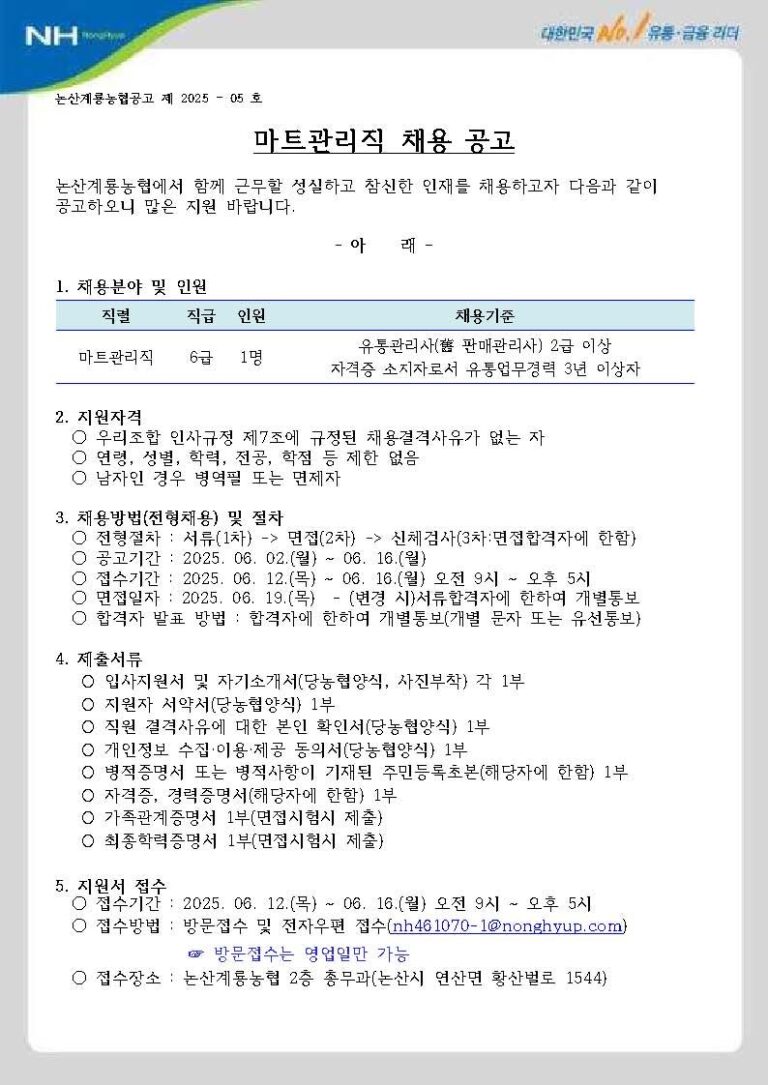 NH NongHyup

대한민국 No.1 유통·금융 리더

논산계룡농협공고 제 2025 - 05 호

마트관리직 채용 공고

논산계룡농협에서 함께 근무할 성실하고 참신한 인재를 채용하고자 다음과 같이 공고하오니 많은 지원 바랍니다.

- 아 래 -

1. 채용분야 및 인원

| 직렬 | 직급 | 인원 | 채용기준 |
|---|---|---|---|
| 마트관리직 | 6급 | 1명 | 유통관리사(舊 판매관리사) 2급 이상 자격증 소지자로서 유통업무경력 3년 이상자 |

2. 지원자격
○ 우리조합 인사규정 제7조에 규정된 채용결격사유가 없는 자
○ 연령, 성별, 학력, 전공, 학점 등 제한 없음
○ 남자인 경우 병역필 또는 면제자

3. 채용방법(전형채용) 및 절차
○ 전형절차 : 서류(1차) -> 면접(2차) -> 신체검사(3차:면접합격자에 한함)
○ 공고기간 : 2025. 06. 02.(월) ~ 06. 16.(월)
○ 접수기간 : 2025. 06. 12.(목) ~ 06. 16.(월) 오전 9시 ~ 오후 5시
○ 면접일자 : 2025. 06. 19.(목) - (변경 시)서류합격자에 한하여 개별통보
○ 합격자 발표 방법 : 합격자에 한하여 개별통보(개별 문자 또는 유선통보)

4. 제출서류
○ 입사지원서 및 자기소개서(당농협양식, 사진부착) 각 1부
○ 지원자 서약서(당농협양식) 1부
○ 직원 결격사유에 대한 본인 확인서(당농협양식) 1부
○ 개인정보 수집·이용·제공 동의서(당농협양식) 1부
○ 병적증명서 또는 병적사항이 기재된 주민등록초본(해당자에 한함) 1부
○ 자격증, 경력증명서(해당자에 한함) 1부
○ 가족관계증명서 1부(면접시험시 제출)
○ 최종학력증명서 1부(면접시험시 제출)

5. 지원서 접수
○ 접수기간 : 2025. 06. 12.(목) ~ 06. 16.(월) 오전 9시 ~ 오후 5시
○ 접수방법 : 방문접수 및 전자우편 접수(nh461070-1@nonghyup.com)
☞ 방문접수는 영업일만 가능
○ 접수장소 : 논산계룡농협 2층 총무과(논산시 연산면 황산벌로 1544)